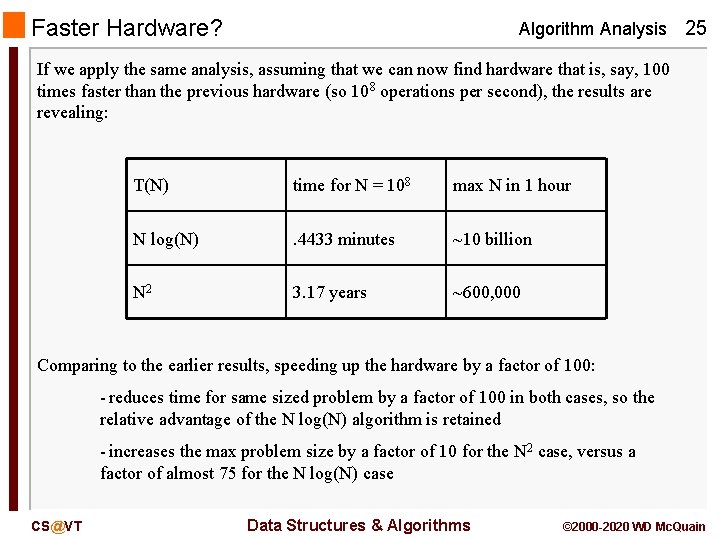 Faster Hardware?

Algorithm Analysis 25

If we apply the same analysis, assuming that we can now find hardware that is, say, 100 times faster than the previous hardware (so $10^8$ operations per second), the results are revealing:

| T(N) | time for N = $10^8$ | max N in 1 hour |
|---|---|---|
| N log(N) | .4433 minutes | ~10 billion |
| $N^2$ | 3.17 years | ~600,000 |

Comparing to the earlier results, speeding up the hardware by a factor of 100:

- reduces time for same sized problem by a factor of 100 in both cases, so the relative advantage of the N log(N) algorithm is retained

- increases the max problem size by a factor of 10 for the $N^2$ case, versus a factor of almost 75 for the N log(N) case

CS@VT

Data Structures & Algorithms

©2000-2020 WD McQuain